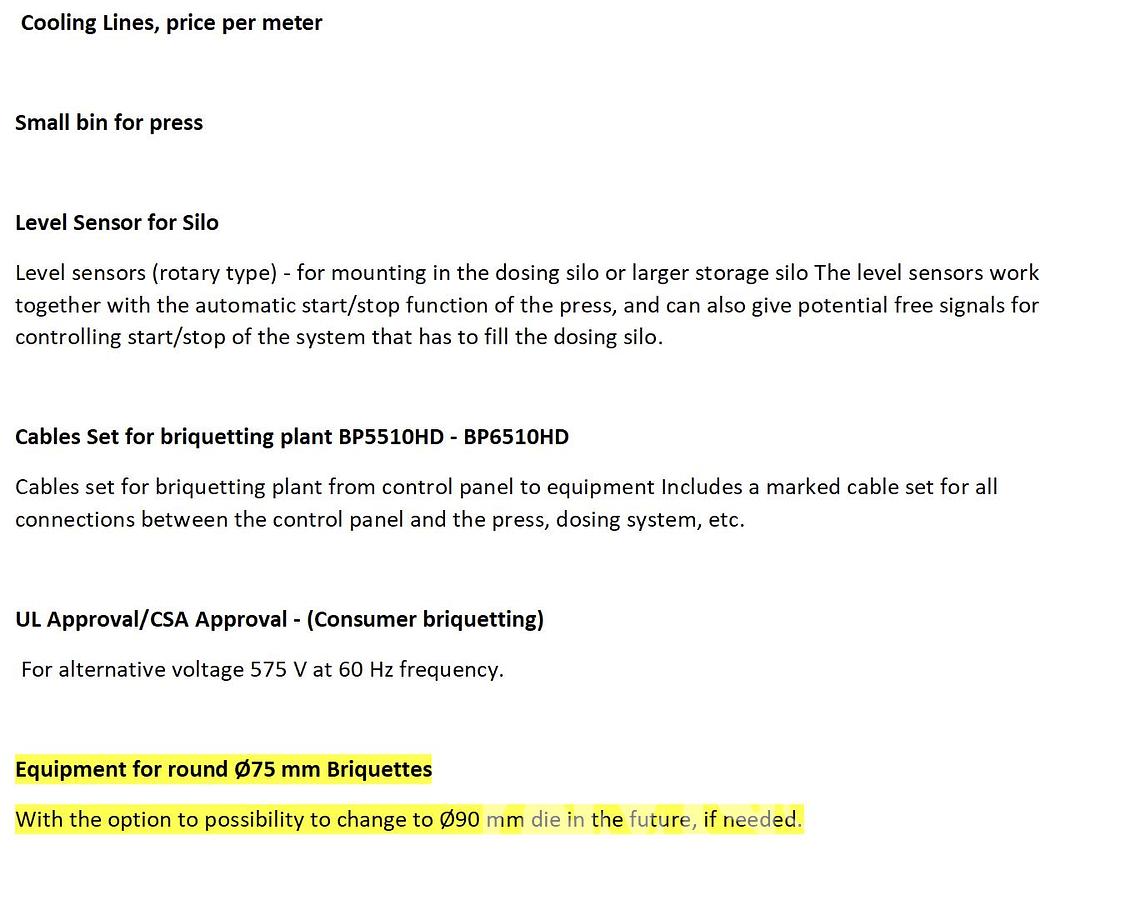 Cooling Lines, price per meter

Small bin for press

Level Sensor for Silo

Level sensors (rotary type) - for mounting in the dosing silo or larger storage silo The level sensors work together with the automatic start/stop function of the press, and can also give potential free signals for controlling start/stop of the system that has to fill the dosing silo.

Cables Set for briquetting plant BP5510HD - BP6510HD

Cables set for briquetting plant from control panel to equipment Includes a marked cable set for all connections between the control panel and the press, dosing system, etc.

UL Approval/CSA Approval - (Consumer briquetting)

For alternative voltage 575 V at 60 Hz frequency.

Equipment for round Ø75 mm Briquettes

With the option to possibility to change to Ø90 mm die in the future, if needed.